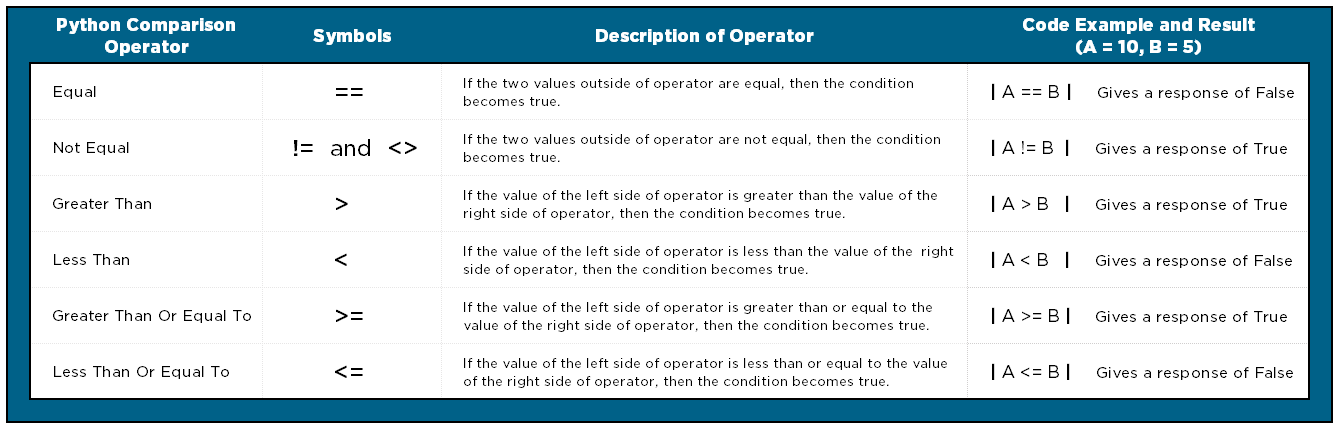 | Python Comparison Operator | Symbols | Description of Operator | Code Example and Result (A = 10, B = 5) |
|---|---|---|---|
| Equal | == | If the two values outside of operator are equal, then the condition becomes true. | \| A == B \| Gives a response of False |
| Not Equal | != and <> | If the two values outside of operator are not equal, then the condition becomes true. | \| A != B \| Gives a response of True |
| Greater Than | > | If the value of the left side of operator is greater than the value of the right side of operator, then the condition becomes true. | \| A > B \| Gives a response of True |
| Less Than | < | If the value of the left side of operator is less than the value of the right side of operator, then the condition becomes true. | \| A < B \| Gives a response of False |
| Greater Than Or Equal To | >= | If the value of the left side of operator is greater than or equal to the value of the right side of operator, then the condition becomes true. | \| A >= B \| Gives a response of True |
| Less Than Or Equal To | <= | If the value of the left side of operator is less than or equal to the value of the right side of operator, then the condition becomes true. | \| A <= B \| Gives a response of False |